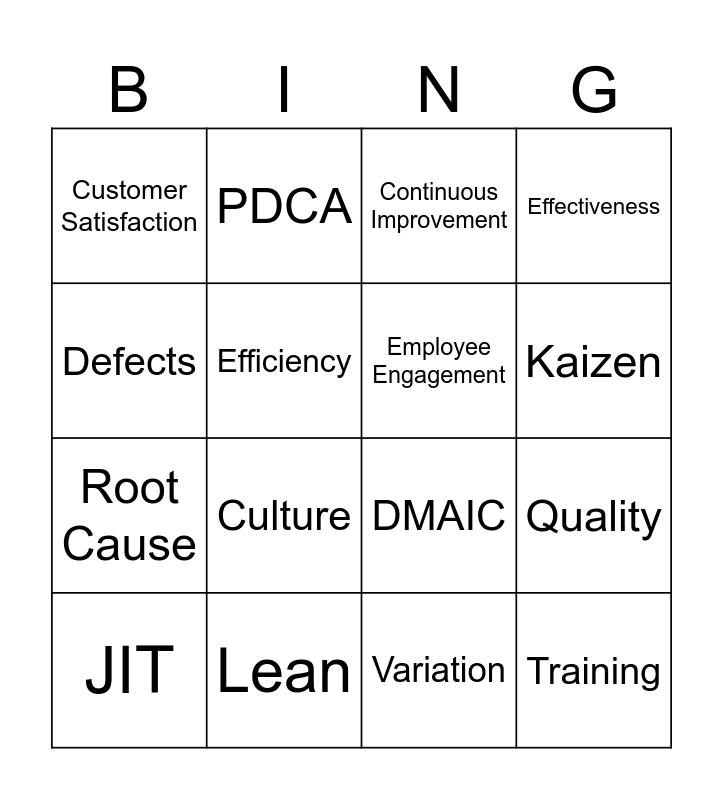 | B | I | N | G |
|---|---|---|---|
| Customer Satisfaction | PDCA | Continuous Improvement | Effectiveness |
| Defects | Efficiency | Employee Engagement | Kaizen |
| Root Cause | Culture | DMAIC | Quality |
| JIT | Lean | Variation | Training |